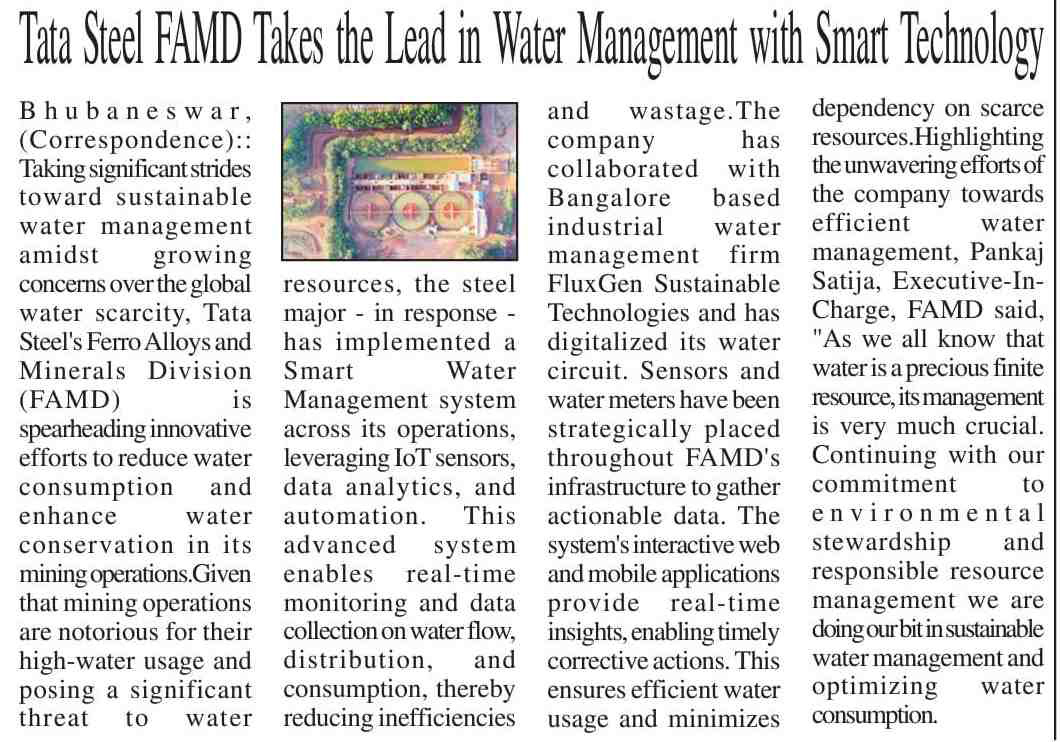 Tata Steel FAMD Takes the Lead in Water Management with Smart Technology

Bhubaneswar, (Correspondence):: Taking significant strides toward sustainable water management amidst growing concerns over the global water scarcity, Tata Steel's Ferro Alloys and Minerals Division (FAMD) is spearheading innovative efforts to reduce water consumption and enhance water conservation in its mining operations.Given that mining operations are notorious for their high-water usage and posing a significant threat to water resources, the steel major - in response - has implemented a Smart Water Management system across its operations, leveraging IoT sensors, data analytics, and automation. This advanced system enables real-time monitoring and data collection on water flow, distribution, and consumption, thereby reducing inefficiencies and wastage.The company has collaborated with Bangalore based industrial water management firm FluxGen Sustainable Technologies and has digitalized its water circuit. Sensors and water meters have been strategically placed throughout FAMD's infrastructure to gather actionable data. The system's interactive web and mobile applications provide real-time insights, enabling timely corrective actions. This ensures efficient water usage and minimizes dependency on scarce resources.Highlighting the unwavering efforts of the company towards efficient water management, Pankaj Satija, Executive-In-Charge, FAMD said, "As we all know that water is a precious finite resource, its management is very much crucial. Continuing with our commitment to environmental stewardship and responsible resource management we are doing our bit in sustainable water management and optimizing water consumption.